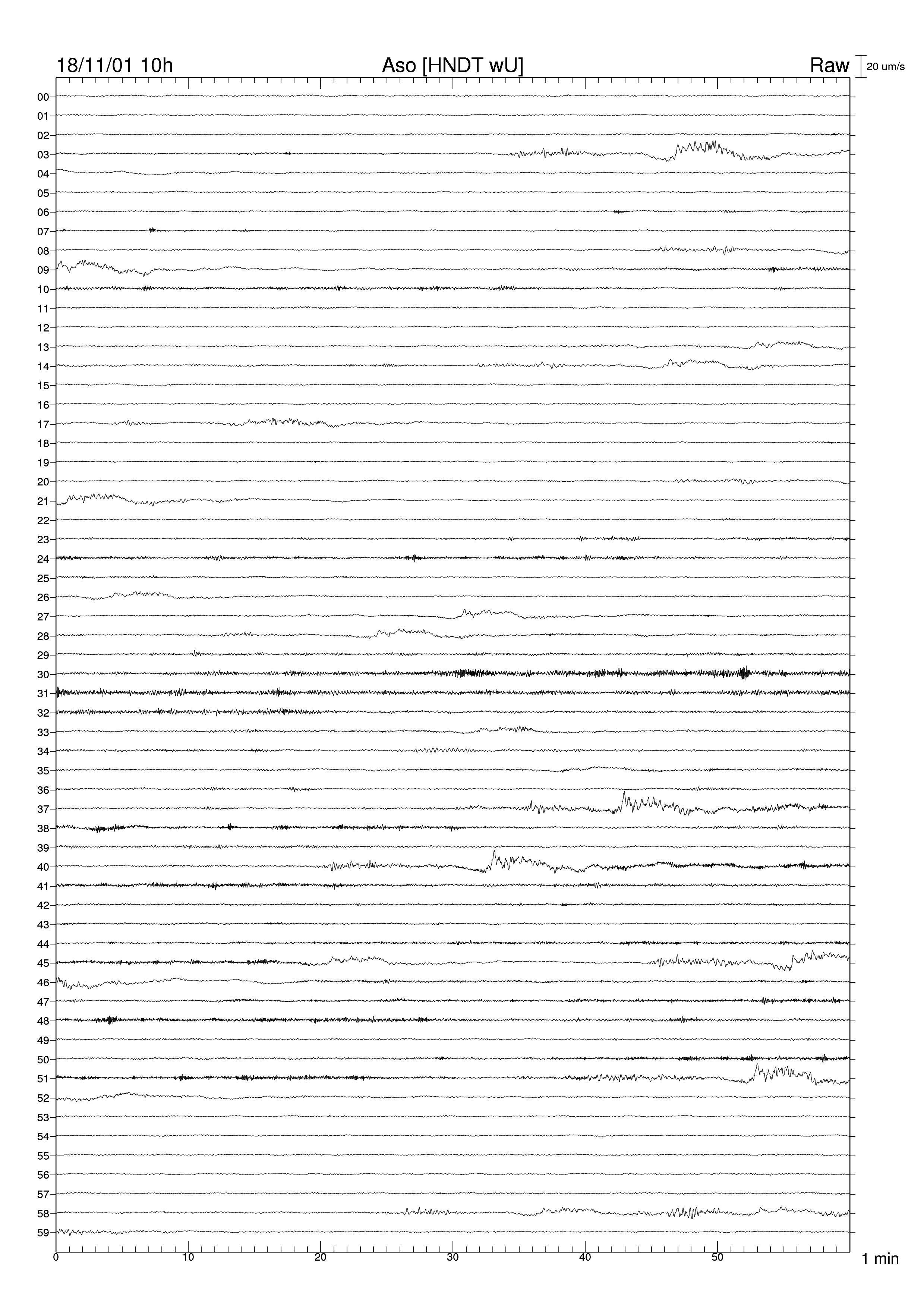 18/11/01 10h
Aso [HNDT wU]
Raw
20 um/s

00
01
02
03
04
05
06
07
08
09
10
11
12
13
14
15
16
17
18
19
20
21
22
23
24
25
26
27
28
29
30
31
32
33
34
35
36
37
38
39
40
41
42
43
44
45
46
47
48
49
50
51
52
53
54
55
56
57
58
59

0
10
20
30
40
50
1 min